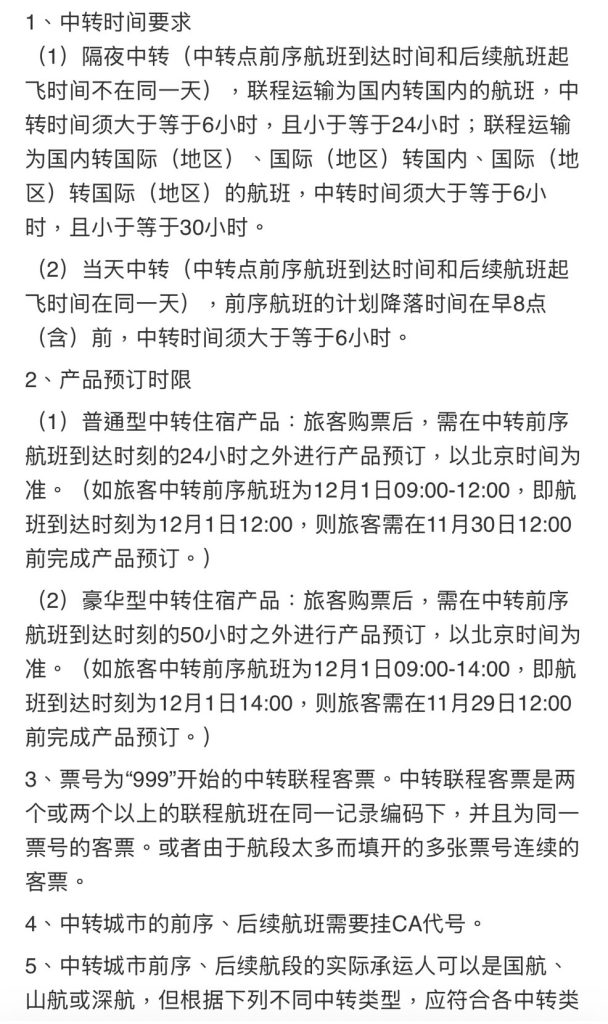 1、中转时间要求

（1）隔夜中转（中转点前序航班到达时间和后续航班起飞时间不在同一天），联程运输为国内转国内的航班，中转时间须大于等于6小时，且小于等于24小时；联程运输为国内转国际（地区）、国际（地区）转国内、国际（地区）转国际（地区）的航班，中转时间须大于等于6小时，且小于等于30小时。

（2）当天中转（中转点前序航班到达时间和后续航班起飞时间在同一天），前序航班的计划降落时间在早8点（含）前，中转时间须大于等于6小时。

2、产品预订时限

（1）普通型中转住宿产品：旅客购票后，需在中转前序航班到达时刻的24小时之外进行产品预订，以北京时间为准。（如旅客中转前序航班为12月1日09:00-12:00，即航班到达时刻为12月1日12:00，则旅客需在11月30日12:00前完成产品预订。）

（2）豪华型中转住宿产品：旅客购票后，需在中转前序航班到达时刻的50小时之外进行产品预订，以北京时间为准。（如旅客中转前序航班为12月1日09:00-14:00，即航班到达时刻为12月1日14:00，则旅客需在11月29日12:00前完成产品预订。）

3、票号为“999”开始的中转联程客票。中转联程客票是两个或两个以上的联程航班在同一记录编码下，并且为同一票号的客票。或者由于航段太多而填开的多张票号连续的客票。

4、中转城市的前序、后续航班需要挂CA代号。

5、中转城市前序、后续航段的实际承运人可以是国航、山航或深航，但根据下列不同中转类型，应符合各中转类